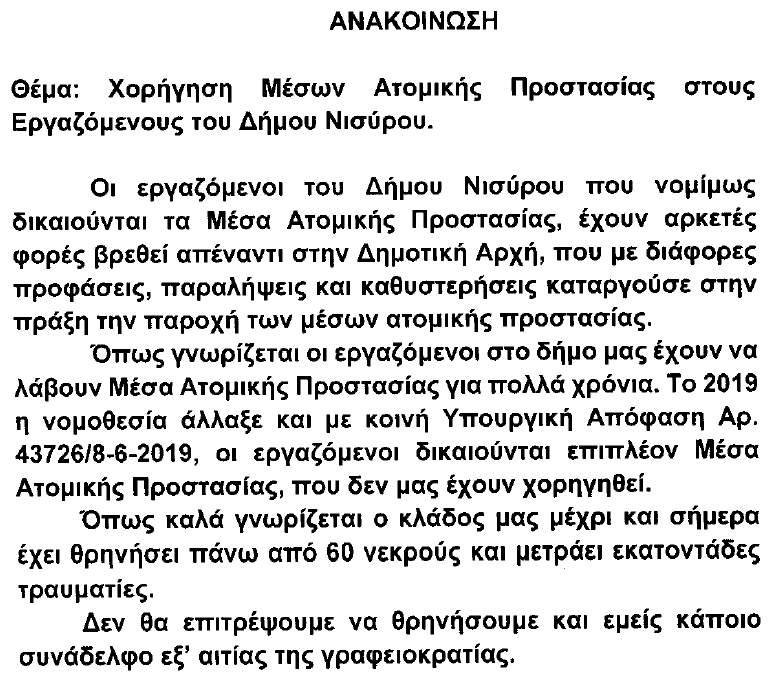 ΑΝΑΚΟΙΝΩΣΗ

Θέμα: Χορήγηση Μέσων Ατομικής Προστασίας στους Εργαζόμενους του Δήμου Νισύρου.

Οι εργαζόμενοι του Δήμου Νισύρου που νομίμως δικαιούνται τα Μέσα Ατομικής Προστασίας, έχουν αρκετές φορές βρεθεί απέναντι στην Δημοτική Αρχή, που με διάφορες προφάσεις, παραλήψεις και καθυστερήσεις καταργούσε στην πράξη την παροχή των μέσων ατομικής προστασίας.

Όπως γνωρίζεται οι εργαζόμενοι στο δήμο μας έχουν να λάβουν Μέσα Ατομικής Προστασίας για πολλά χρόνια. Το 2019 η νομοθεσία άλλαξε και με κοινή Υπουργική Απόφαση Αρ. 43726/8-6-2019, οι εργαζόμενοι δικαιούνται επιπλέον Μέσα Ατομικής Προστασίας, που δεν μας έχουν χορηγηθεί.

Όπως καλά γνωρίζεται ο κλάδος μας μέχρι και σήμερα έχει θρηνήσει πάνω από 60 νεκρούς και μετράει εκατοντάδες τραυματίες.

Δεν θα επιτρέψουμε να θρηνήσουμε και εμείς κάποιο συνάδελφο εξ' αιτίας της γραφειοκρατίας.